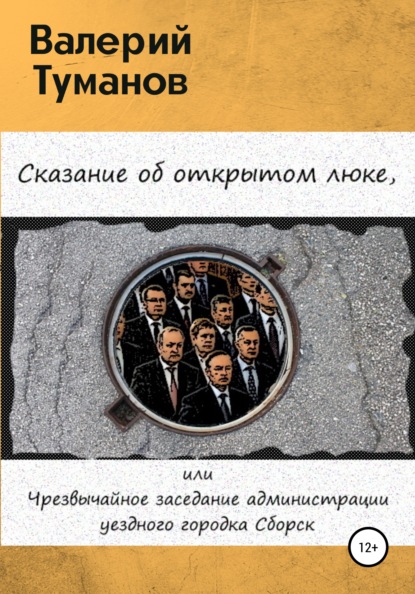 Валерий
Туманов

Сказание об открытом люке,

или
Чрезвычайное заседание администрации уездного городка Сборск

12+